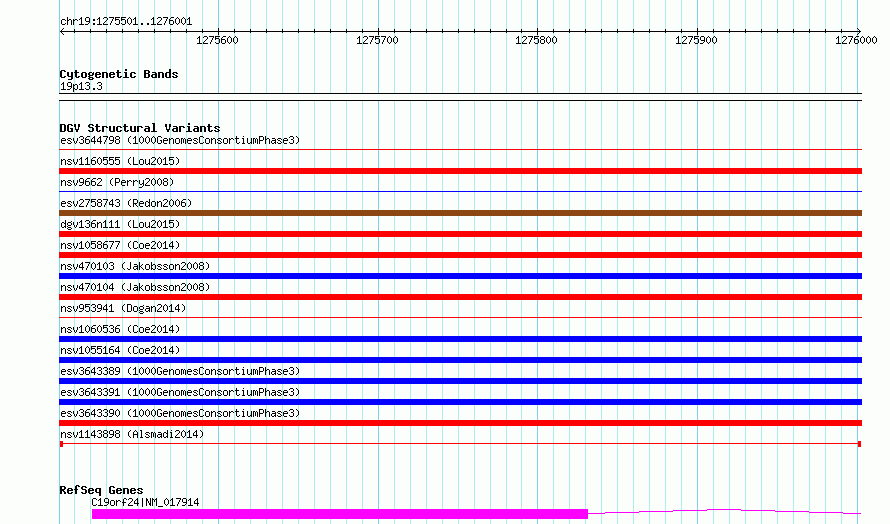 chr19:1275501..1276001

1275600 1275700 1275800 1275900 1276000

Cytogenetic Bands
19p13.3

DGV Structural Variants
esv3644798 (1000GenomesConsortiumPhase3)
nsv1160555 (Lou2015)
nsv9662 (Perry2008)
esv2758743 (Redon2006)
dgv136n111 (Lou2015)
nsv1058677 (Coe2014)
nsv470103 (Jakobsson2008)
nsv470104 (Jakobsson2008)
nsv953941 (Dogan2014)
nsv1060536 (Coe2014)
nsv1055164 (Coe2014)
esv3643389 (1000GenomesConsortiumPhase3)
esv3643391 (1000GenomesConsortiumPhase3)
esv3643390 (1000GenomesConsortiumPhase3)
nsv1143898 (Alsmadi2014)

RefSeq Genes
C19orf24|NM_017914